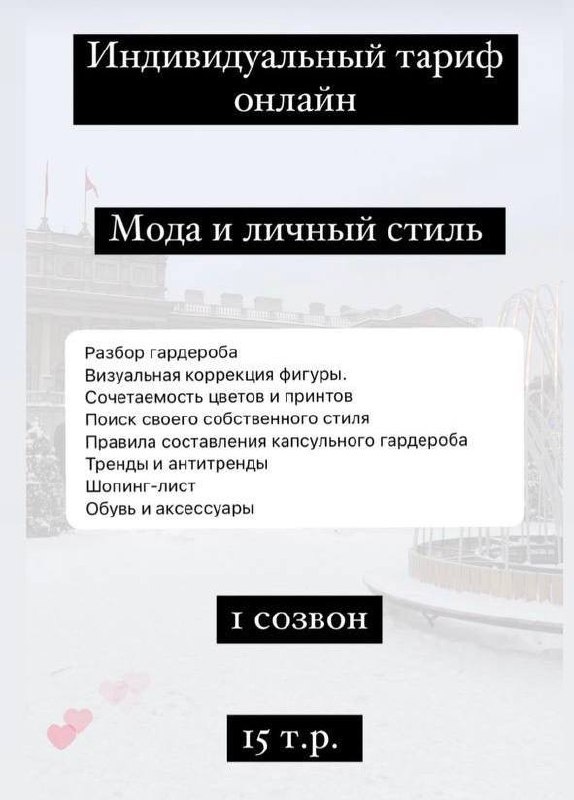 Индивидуальный тариф онлайн

Мода и личный стиль

Разбор гардероба
Визуальная коррекция фигуры.
Сочетаемость цветов и принтов
Поиск своего собственного стиля
Правила составления капсульного гардероба
Тренды и антитренды
Шопинг-лист
Обувь и аксессуары

1 созвон

15 т.р.